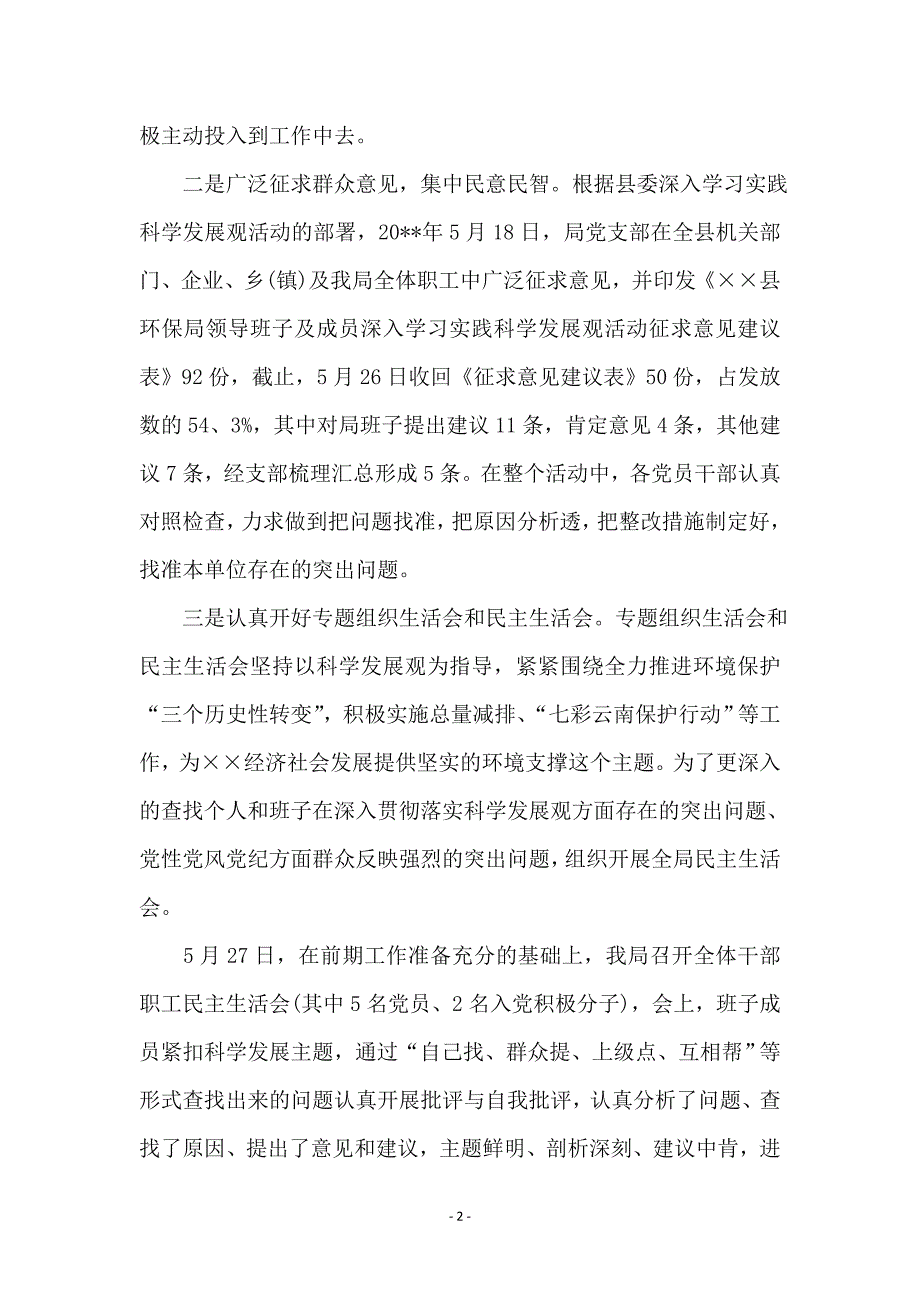 极主动投入到工作中去。

二是广泛征求群众意见，集中民意民智。根据县委深入学习实践科学发展观活动的部署，20**年5月18日，局党支部在全县机关部门、企业、乡(镇)及我局全体职工中广泛征求意见，并印发《××县环保局领导班子及成员深入学习实践科学发展观活动征求意见建议表》92份，截止，5月26日收回《征求意见建议表》50份，占发放数的54、3%，其中对局班子提出建议11条，肯定意见4条，其他建议7条，经支部梳理汇总形成5条。在整个活动中，各党员干部认真对照检查，力求做到把问题找准，把原因分析透，把整改措施制定好，找准本单位存在的突出问题。

三是认真开好专题组织生活会和民主生活会。专题组织生活会和民主生活会坚持以科学发展观为指导，紧紧围绕全力推进环境保护“三个历史性转变”，积极实施总量减排、“七彩云南保护行动”等工作，为××经济社会发展提供坚实的环境支撑这个主题。为了更深入的查找个人和班子在深入贯彻落实科学发展观方面存在的突出问题、党性党风党纪方面群众反映强烈的突出问题，组织开展全局民主生活会。

5月27日，在前期工作准备充分的基础上，我局召开全体干部职工民主生活会(其中5名党员、2名入党积极分子)，会上，班子成员紧扣科学发展主题，通过“自己找、群众提、上级点、互相帮”等形式查找出来的问题认真开展批评与自我批评，认真分析了问题、查找了原因、提出了意见和建议，主题鲜明、剖析深刻、建议中肯，进

- 2 -